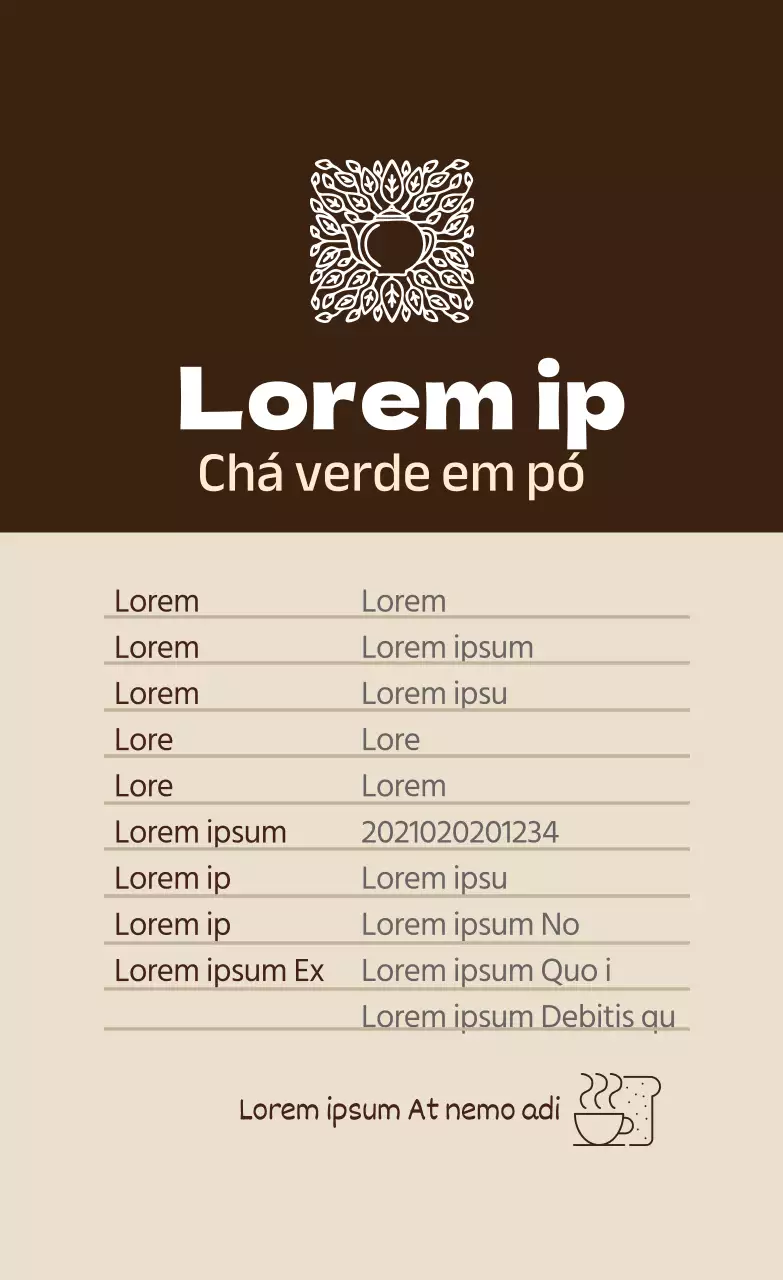 Lorem ip
Chá verde em pó

Lorem Lorem
Lorem Lorem ipsum
Lorem Lorem ipsu
Lore Lore
Lore Lorem
Lorem ipsum 2021020201234
Lorem ip Lorem ipsu
Lorem ip Lorem ipsum No
Lorem ipsum Ex Lorem ipsum Quo i
Lorem ipsum Debitis qu

Lorem ipsum At nemo adi